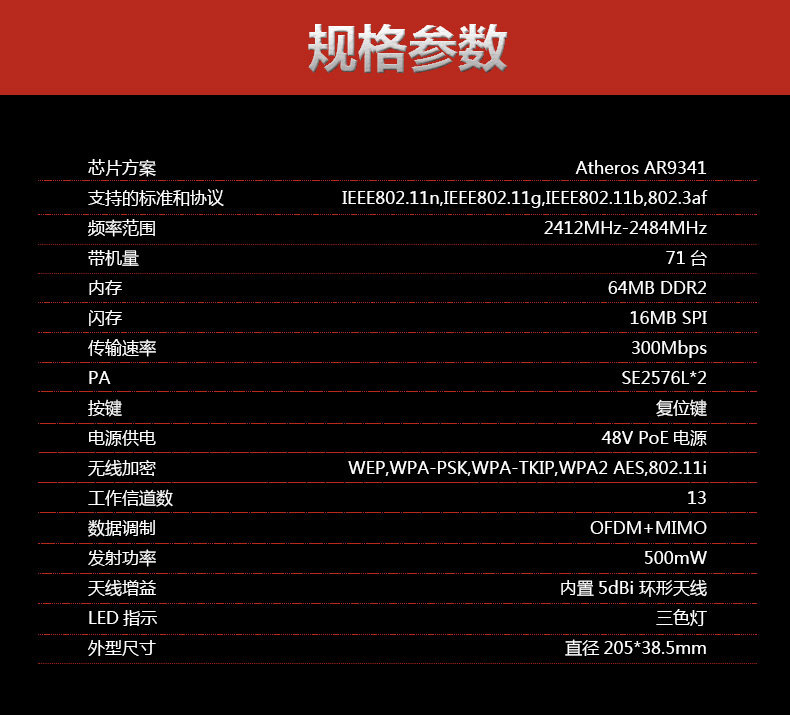 规格参数

芯片方案 Atheros AR9341
支持的标准和协议 IEEE802.11n,IEEE802.11g,IEEE802.11b,802.3af
频率范围 2412MHz-2484MHz
带机量 71台
内存 64MB DDR2
闪存 16MB SPI
传输速率 300Mbps
PA SE2576L*2
按键 复位键
电源供电 48V PoE电源
无线加密 WEP,WPA-PSK,WPA-TKIP,WPA2 AES,802.11i
工作信道数 13
数据调制 OFDM+MIMO
发射功率 500mW
天线增益 内置5dBi环形天线
LED指示 三色灯
外型尺寸 直径205*38.5mm